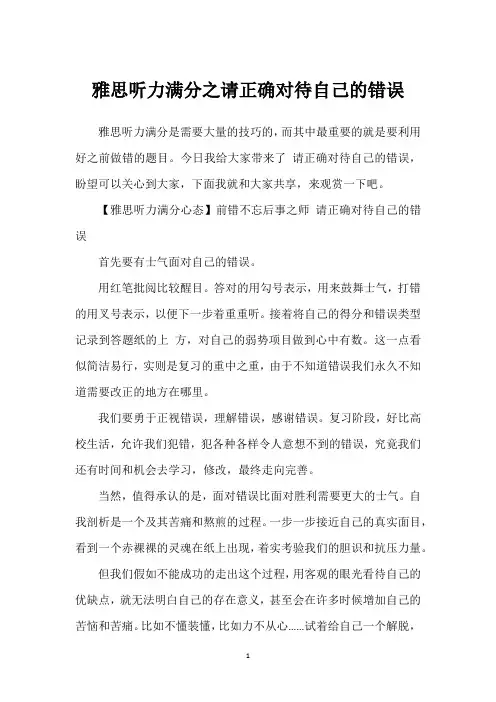 雅思听力满分之请正确对待自己的错误

雅思听力满分是需要大量的技巧的，而其中最重要的就是要利用好之前做错的题目。今日我给大家带来了 请正确对待自己的错误，盼望可以关心到大家，下面我就和大家共享，来观赏一下吧。

【雅思听力满分心态】前错不忘后事之师 请正确对待自己的错误

首先要有士气面对自己的错误。

用红笔批阅比较醒目。答对的用勾号表示，用来鼓舞士气，打错的用叉号表示，以便下一步着重重听。接着将自己的得分和错误类型记录到答题纸的上 方，对自己的弱势项目做到心中有数。这一点看似简洁易行，实则是复习的重中之重，由于不知道错误我们永久不知道需要改正的地方在哪里。

我们要勇于正视错误，理解错误，感谢错误。复习阶段，好比高校生活，允许我们犯错，犯各种各样令人意想不到的错误，究竟我们还有时间和机会去学习，修改，最终走向完善。

当然，值得承认的是，面对错误比面对胜利需要更大的士气。自我剖析是一个及其苦痛和熬煎的过程。一步一步接近自己的真实面目，看到一个赤裸裸的灵魂在纸上出现，着实考验我们的胆识和抗压力量。

但我们假如不能成功的走出这个过程，用客观的眼光看待自己的优缺点，就无法明白自己的存在意义，甚至会在许多时候增加自己的苦恼和苦痛。比如不懂装懂，比如力不从心……试着给自己一个解脱，

1